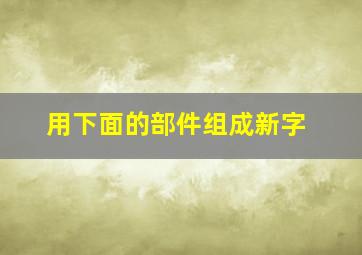 用下面的部件组成新字